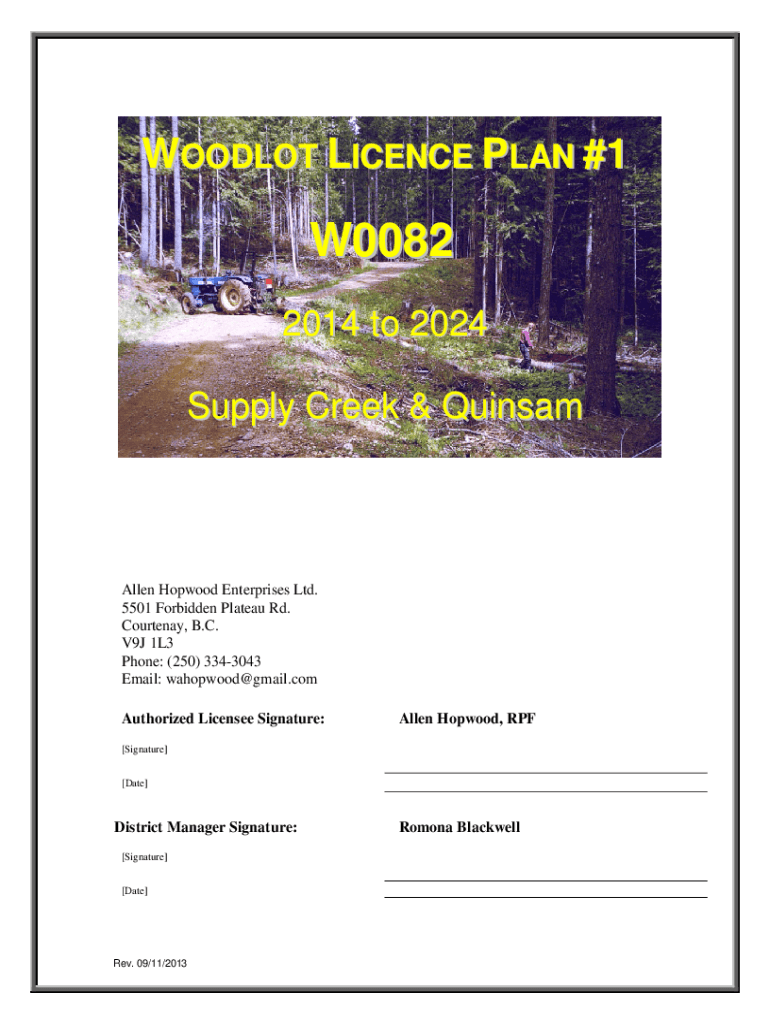 WOODLOT LICENCE PLAN #1

W0082

2014 to 2024

Supply Creek & Quinsam

Allen Hopwood Enterprises Ltd.
5501 Forbidden Plateau Rd.
Courtenay, B.C.
V9J 1L3
Phone: (250) 334-3043
Email: wahopwood@gmail.com

Authorized Licensee Signature: Allen Hopwood, RPF

[Signature]

[Date]

District Manager Signature: Romona Blackwell

[Signature]

[Date]

Rev. 09/11/2013